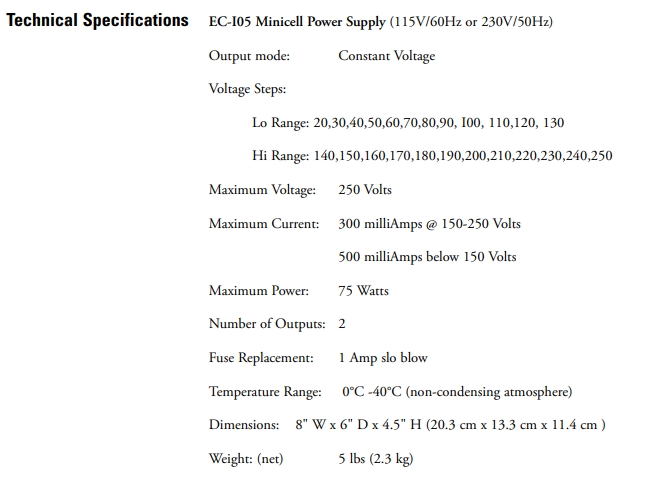 Technical Specifications

EC-I05 Minicell Power Supply (115V/60Hz or 230V/50Hz)

Output mode: Constant Voltage

Voltage Steps:

Lo Range: 20,30,40,50,60,70,80,90, I00, 110,120, 130

Hi Range: 140,150,160,170,180,190,200,210,220,230,240,250

Maximum Voltage: 250 Volts

Maximum Current: 300 milliAmps @ 150-250 Volts

500 milliAmps below 150 Volts

Maximum Power: 75 Watts

Number of Outputs: 2

Fuse Replacement: 1 Amp slo blow

Temperature Range: 0°C -40°C (non-condensing atmosphere)

Dimensions: 8" W x 6" D x 4.5" H (20.3 cm x 13.3 cm x 11.4 cm )

Weight: (net) 5 lbs (2.3 kg)